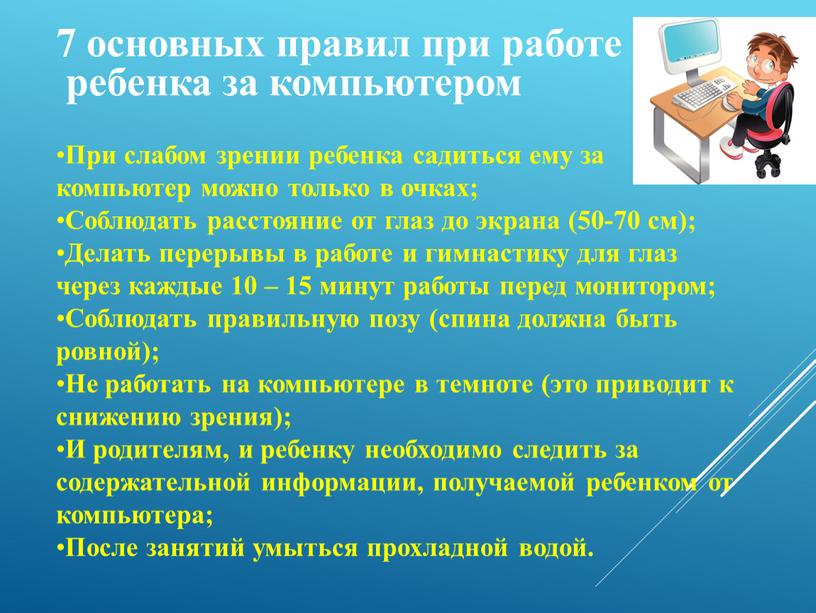 7 основных правил при работе ребенка за компьютером

•При слабом зрении ребенка садиться ему за компьютер можно только в очках;
•Соблюдать расстояние от глаз до экрана (50-70 см);
•Делать перерывы в работе и гимнастику для глаз через каждые 10 – 15 минут работы перед монитором;
•Соблюдать правильную позу (спина должна быть ровной);
•Не работать на компьютере в темноте (это приводит к снижению зрения);
•И родителям, и ребенку необходимо следить за содержательной информации, получаемой ребенком от компьютера;
•После занятий умыться прохладной водой.